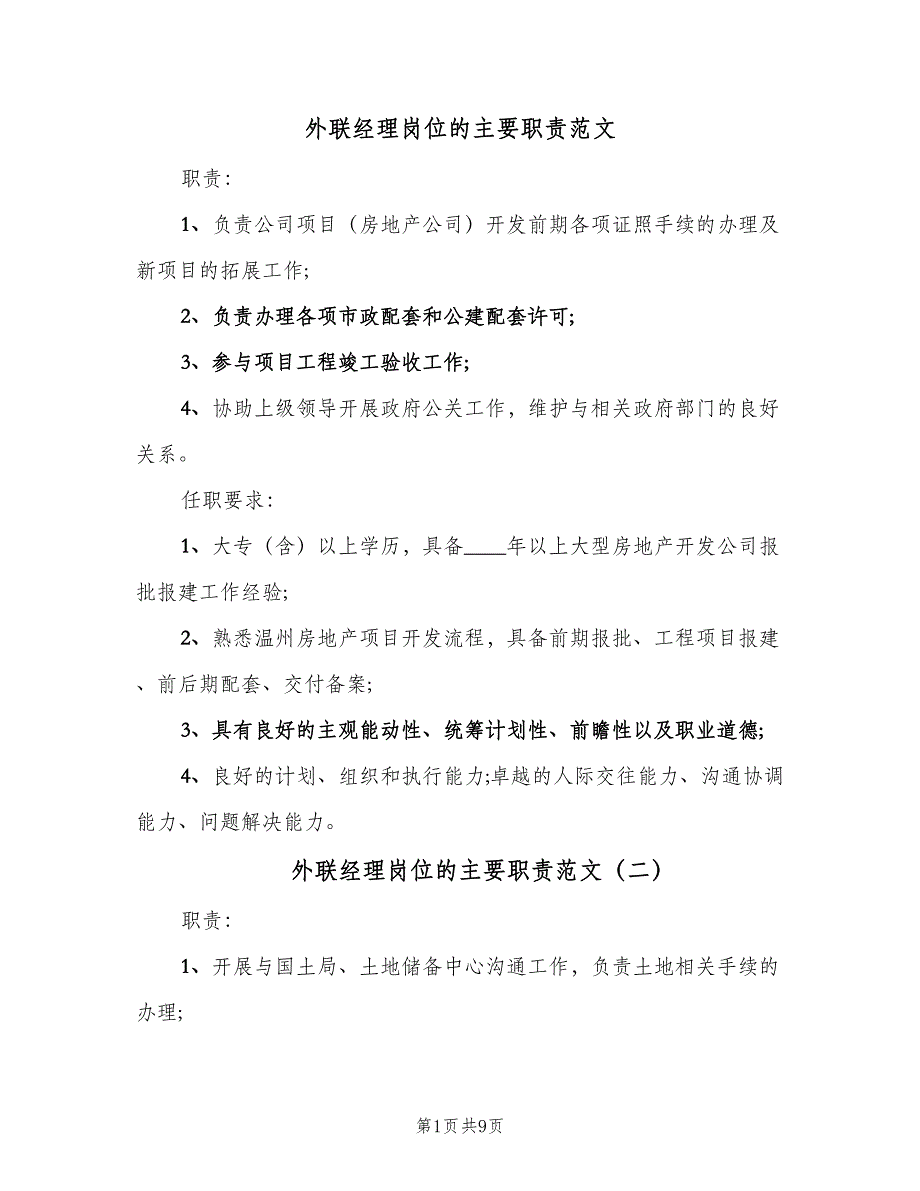 外联经理岗位的主要职责范文

职责:

1、负责公司项目（房地产公司）开发前期各项证照手续的办理及新项目的拓展工作;

2、负责办理各项市政配套和公建配套许可;

3、参与项目工程竣工验收工作;

4、协助上级领导开展政府公关工作，维护与相关政府部门的良好关系。

任职要求:

1、大专（含）以上学历，具备____年以上大型房地产开发公司报批报建工作经验;

2、熟悉温州房地产项目开发流程，具备前期报批、工程项目报建、前后期配套、交付备案;

3、具有良好的主观能动性、统筹计划性、前瞻性以及职业道德;

4、良好的计划、组织和执行能力;卓越的人际交往能力、沟通协调能力、问题解决能力。

外联经理岗位的主要职责范文（二）

职责:

1、开展与国土局、土地储备中心沟通工作，负责土地相关手续的办理;

第1页 共9页